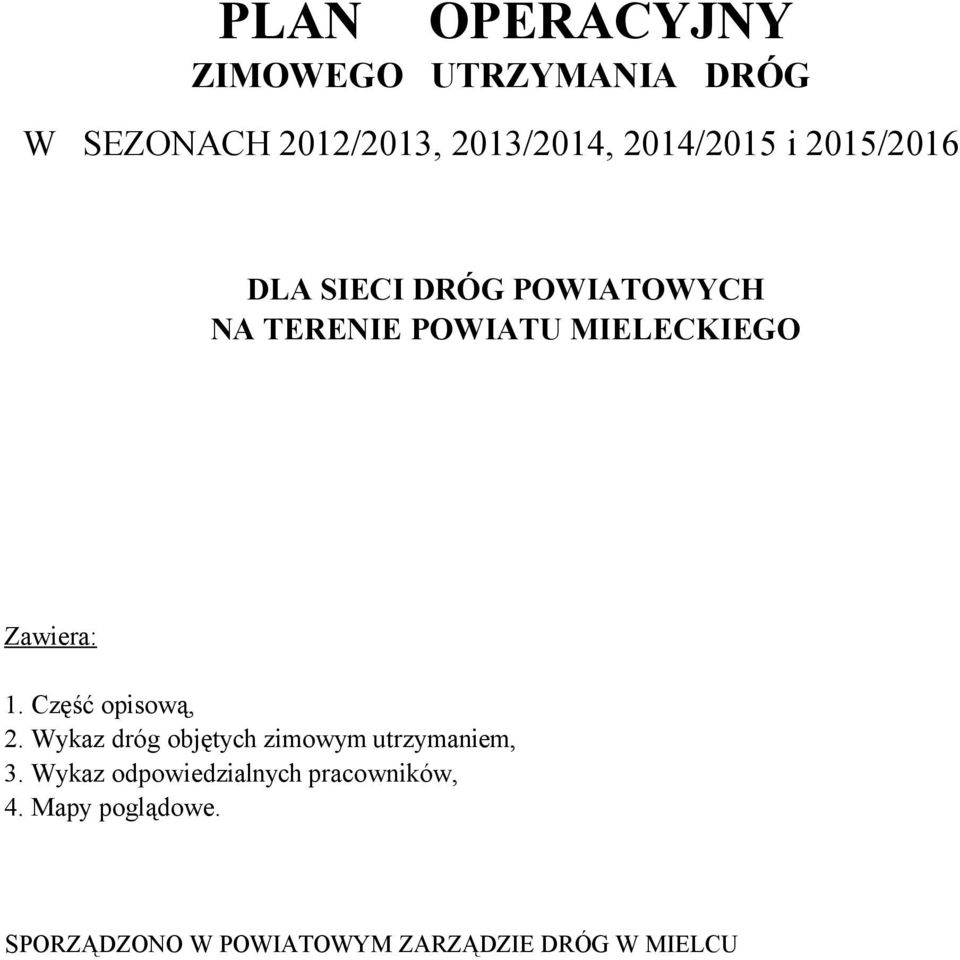 PLAN OPERACYJNY
ZIMOWEGO UTRZYMANIA DRÓG

W SEZONACH 2012/2013, 2013/2014, 2014/2015 i 2015/2016

DLA SIECI DRÓG POWIATOWYCH
NA TERENIE POWIATU MIELECKIEGO

Zawiera:

1. Część opisową,
2. Wykaz dróg objętych zimowym utrzymaniem,
3. Wykaz odpowiedzialnych pracowników,
4. Mapy poglądowe.

SPORZĄDZONO W POWIATOWYM ZARZĄDZIE DRÓG W MIELCU